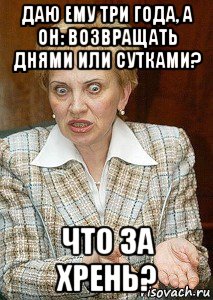 ДАЮ ЕМУ ТРИ ГОДА, А ОН: ВОЗВРАЩАТЬ ДНЯМИ ИЛИ СУТКАМИ?

ЧТО ЗА ХРЕНЬ?

risovach.ru